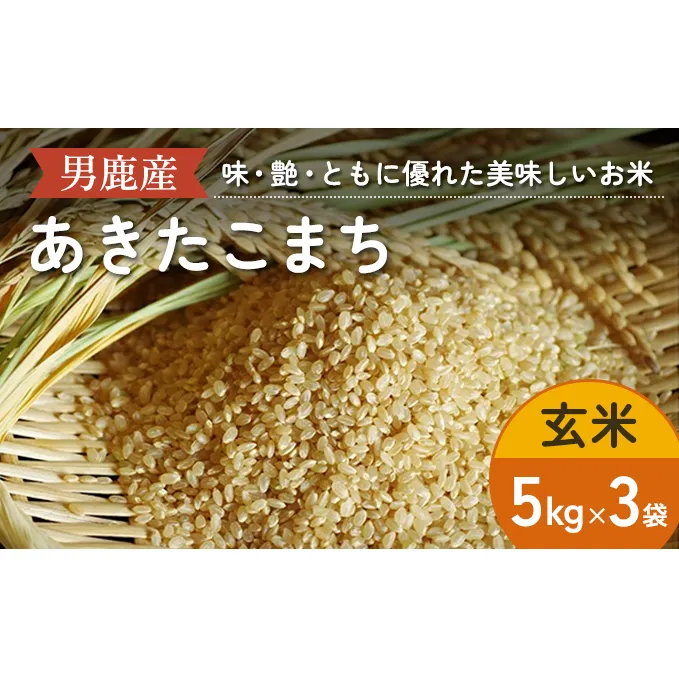 男鹿産

味・艶・ともに優れた美味しいお米

あきたこまち

玄米

5kg×3袋